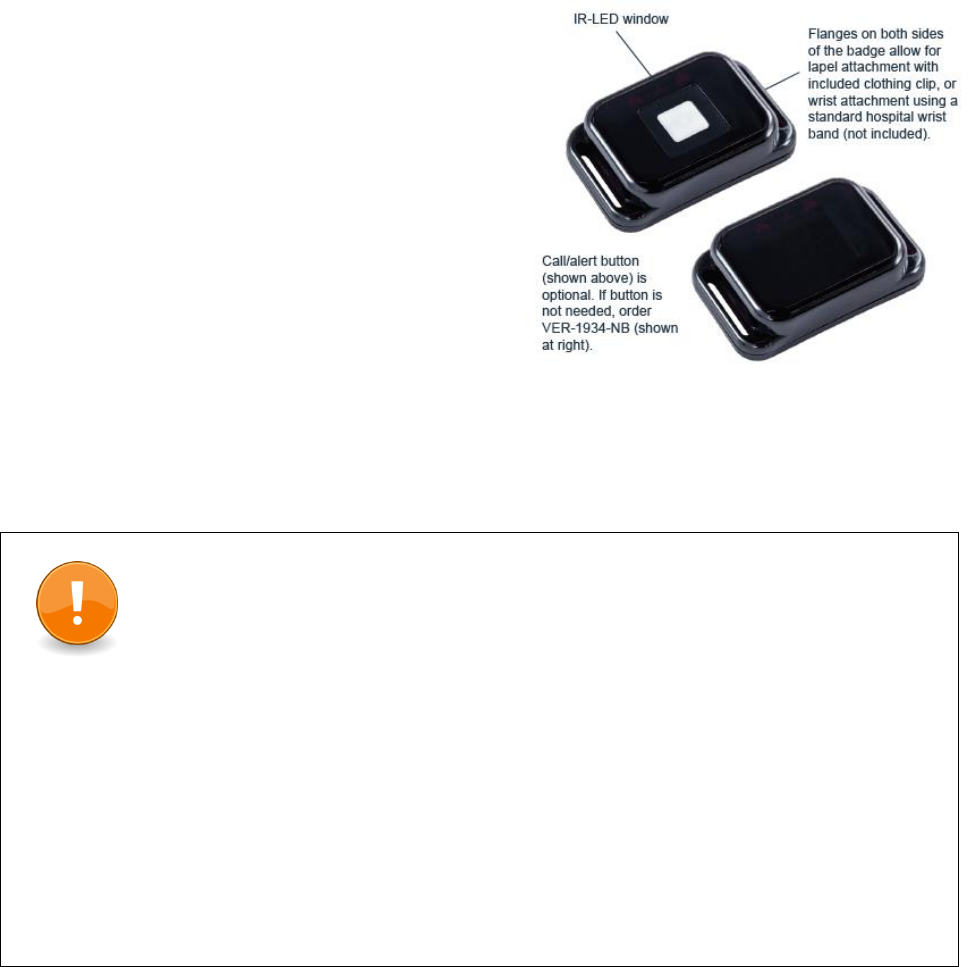 IR-LED window

Flanges on both sides of the badge allow for lapel attachment with included clothing clip, or wrist attachment using a standard hospital wrist band (not included).

Call/alert button (shown above) is optional. If button is not needed, order VER-1934-NB (shown at right).